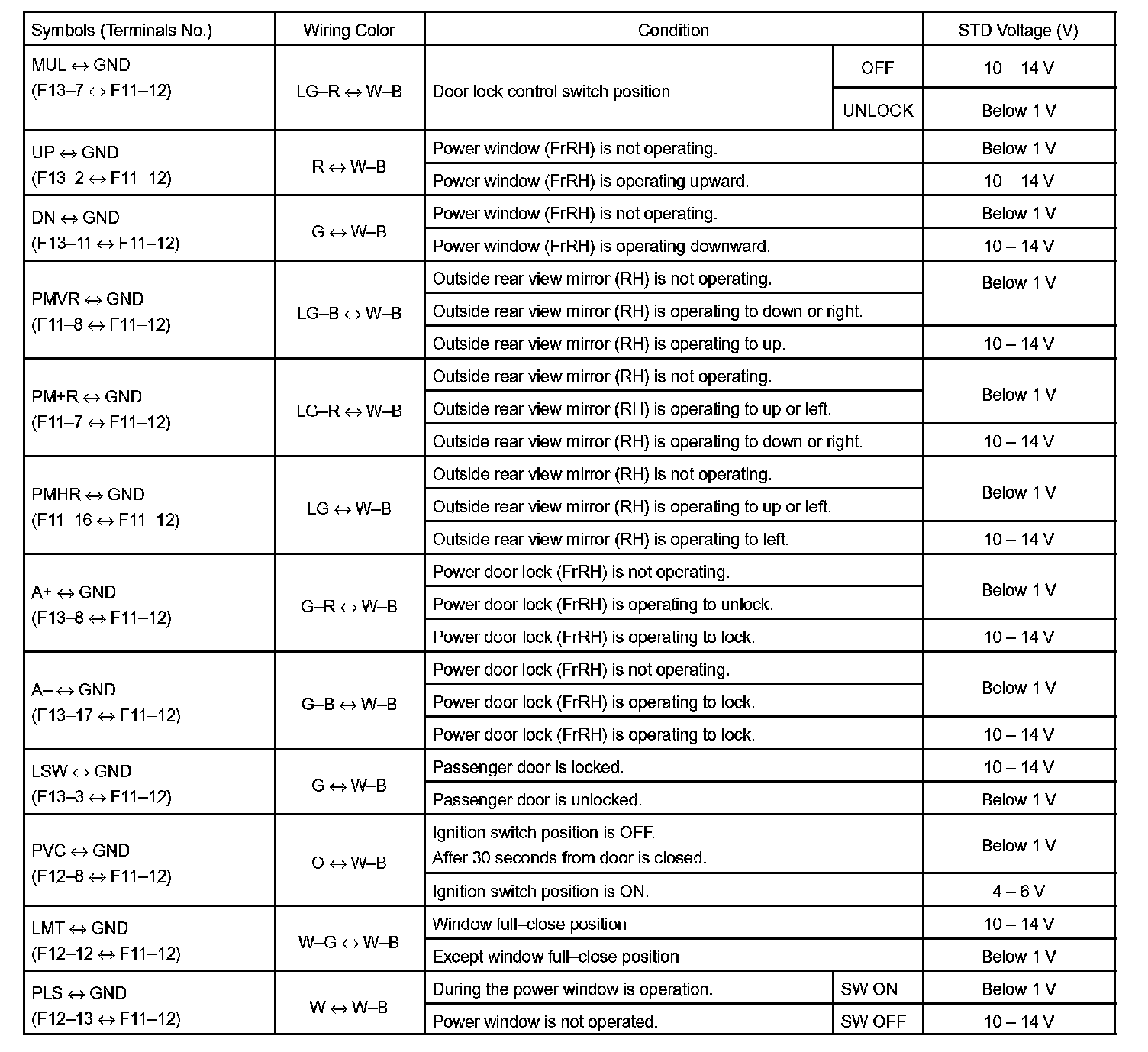 | Symbols (Terminals No.) | Wiring Color | Condition | | STD Voltage (V) |
|---|---|---|---|---|
| MUL ↔ GND (F13–7 ↔ F11–12) | LG–R ↔ W–B | Door lock control switch position | OFF | 10 – 14 V |
| | | | UNLOCK | Below 1 V |
| UP ↔ GND (F13–2 ↔ F11–12) | R ↔ W–B | Power window (FrRH) is not operating. | | Below 1 V |
| | | Power window (FrRH) is operating upward. | | 10 – 14 V |
| DN ↔ GND (F13–11 ↔ F11–12) | G ↔ W–B | Power window (FrRH) is not operating. | | Below 1 V |
| | | Power window (FrRH) is operating downward. | | 10 – 14 V |
| PMVR ↔ GND (F11–8 ↔ F11–12) | LG–B ↔ W–B | Outside rear view mirror (RH) is not operating. | | Below 1 V |
| | | Outside rear view mirror (RH) is operating to down or right. | | |
| | | Outside rear view mirror (RH) is operating to up. | | 10 – 14 V |
| PM+R ↔ GND (F11–7 ↔ F11–12) | LG–R ↔ W–B | Outside rear view mirror (RH) is not operating. | | Below 1 V |
| | | Outside rear view mirror (RH) is operating to up or left. | | |
| | | Outside rear view mirror (RH) is operating to down or right. | | 10 – 14 V |
| PMHR ↔ GND (F11–16 ↔ F11–12) | LG ↔ W–B | Outside rear view mirror (RH) is not operating. | | Below 1 V |
| | | Outside rear view mirror (RH) is operating to up or left. | | |
| | | Outside rear view mirror (RH) is operating to left. | | 10 – 14 V |
| A+ ↔ GND (F13–8 ↔ F11–12) | G–R ↔ W–B | Power door lock (FrRH) is not operating. | | Below 1 V |
| | | Power door lock (FrRH) is operating to unlock. | | |
| | | Power door lock (FrRH) is operating to lock. | | 10 – 14 V |
| A– ↔ GND (F13–17 ↔ F11–12) | G–B ↔ W–B | Power door lock (FrRH) is not operating. | | Below 1 V |
| | | Power door lock (FrRH) is operating to lock. | | |
| | | Power door lock (FrRH) is operating to lock. | | 10 – 14 V |
| LSW ↔ GND (F13–3 ↔ F11–12) | G ↔ W–B | Passenger door is locked. | | 10 – 14 V |
| | | Passenger door is unlocked. | | Below 1 V |
| PVC ↔ GND (F12–8 ↔ F11–12) | O ↔ W–B | Ignition switch position is OFF. After 30 seconds from door is closed. | | Below 1 V |
| | | Ignition switch position is ON. | | 4 – 6 V |
| LMT ↔ GND (F12–12 ↔ F11–12) | W–G ↔ W–B | Window full–close position | | 10 – 14 V |
| | | Except window full–close position | | Below 1 V |
| PLS ↔ GND (F12–13 ↔ F11–12) | W ↔ W–B | During the power window is operation. | SW ON | Below 1 V |
| | | Power window is not operated. | SW OFF | 10 – 14 V |